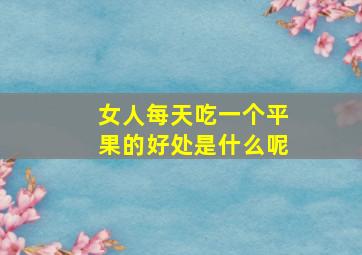 女人每天吃一个平果的好处是什么呢